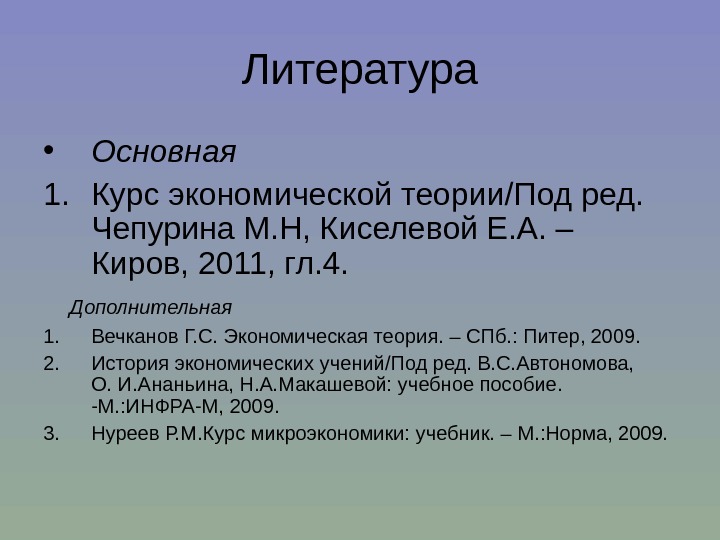 Литература

• Основная

1. Курс экономической теории/Под ред. Чепурина М.Н, Киселевой Е.А. – Киров, 2011, гл.4.

Дополнительная

1. Вечканов Г.С. Экономическая теория. – СПб.: Питер, 2009.
2. История экономических учений/Под ред. В.С.Автономова, О. И.Ананьина, Н.А.Макашевой: учебное пособие. -М.:ИНФРА-М, 2009.
3. Нуреев Р.М.Курс микроэкономики: учебник. – М.:Норма, 2009.